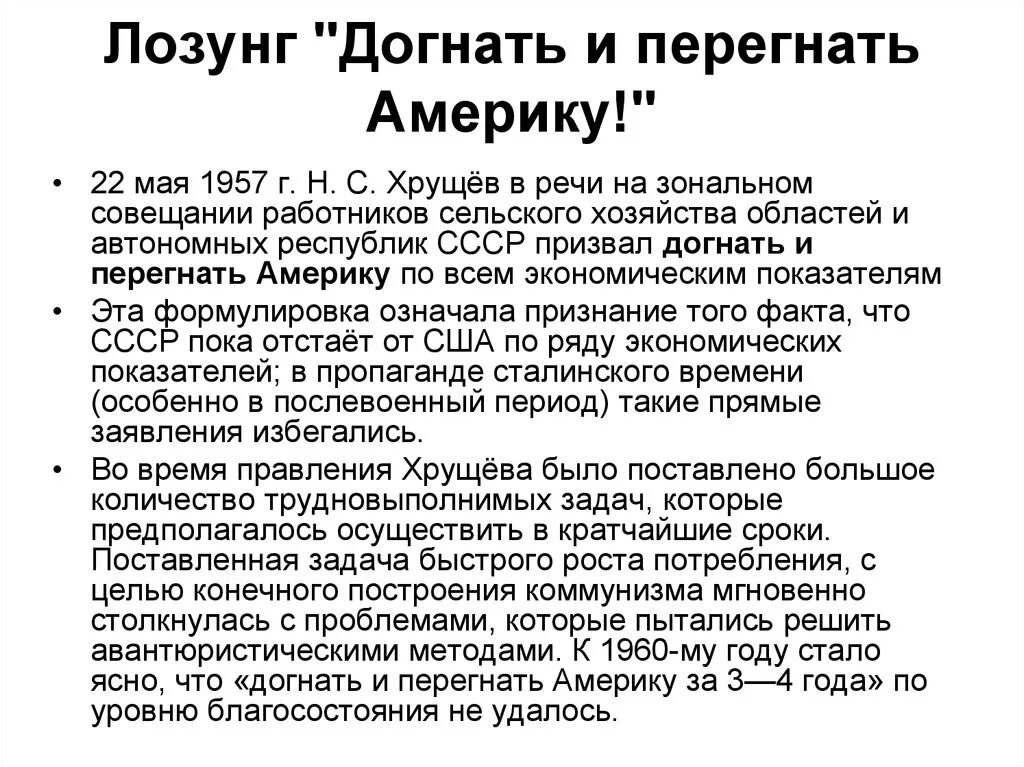 Лозунг "Догнать и перегнать Америку!"

• 22 мая 1957 г. Н. С. Хрущёв в речи на зональном совещании работников сельского хозяйства областей и автономных республик СССР призвал догнать и перегнать Америку по всем экономическим показателям

• Эта формулировка означала признание того факта, что СССР пока отстаёт от США по ряду экономических показателей; в пропаганде сталинского времени (особенно в послевоенный период) такие прямые заявления избегались.

• Во время правления Хрущёва было поставлено большое количество трудновыполнимых задач, которые предполагалось осуществить в кратчайшие сроки. Поставленная задача быстрого роста потребления, с целью конечного построения коммунизма мгновенно столкнулась с проблемами, которые пытались решить авантюристическими методами. К 1960-му году стало ясно, что «догнать и перегнать Америку за 3—4 года» по уровню благосостояния не удалось.